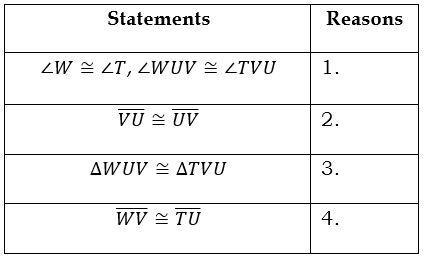 | Statements | Reasons |
|---|---|
| $\angle W \cong \angle T, \angle WUV \cong \angle TVU$ | 1. |
| $\overline{VU} \cong \overline{UV}$ | 2. |
| $\Delta WUV \cong \Delta TVU$ | 3. |
| $\overline{WV} \cong \overline{TU}$ | 4. |